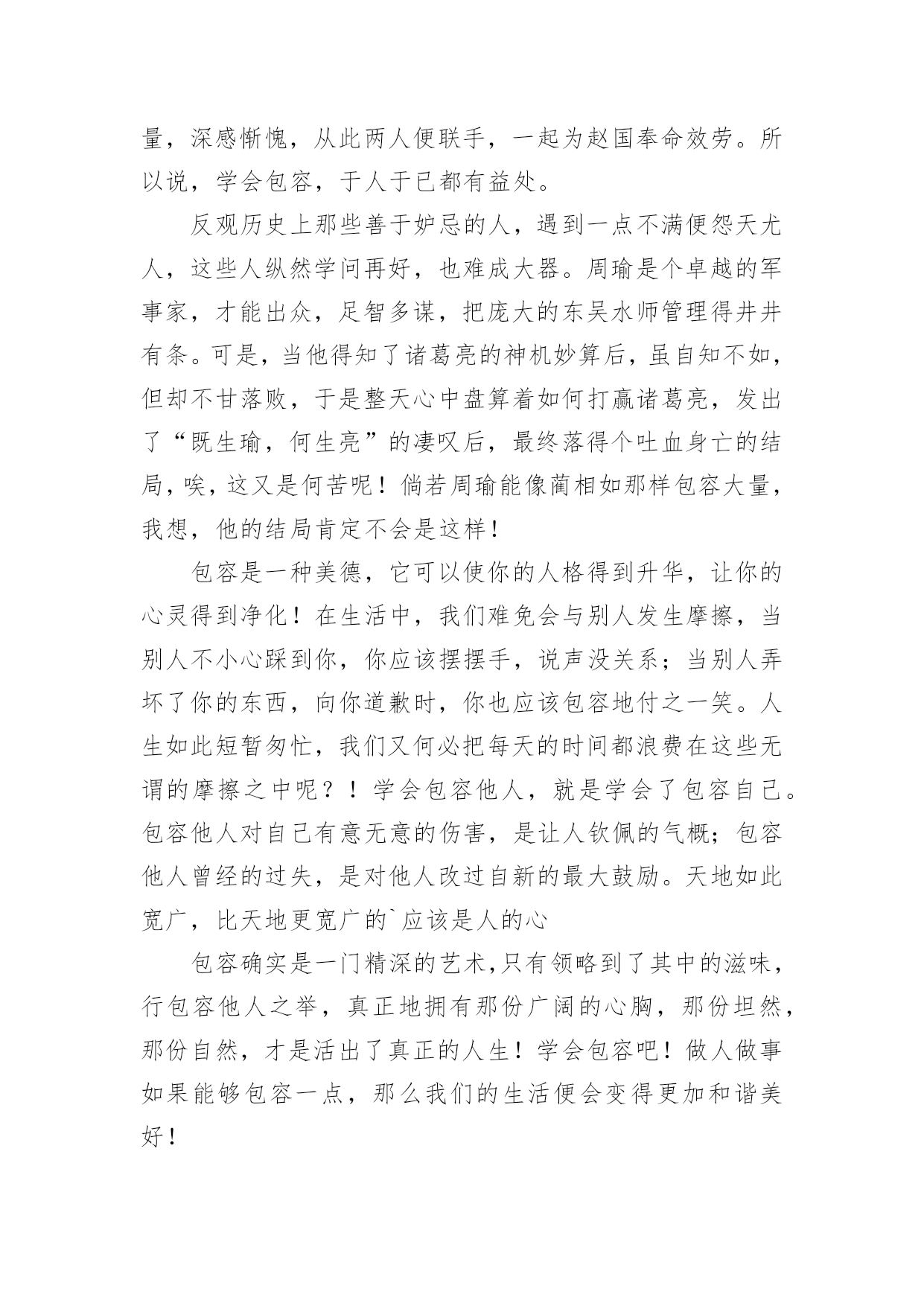 量，深感惭愧，从此两人便联手，一起为赵国奉命效劳。所以说，学会包容，于人于已都有益处。

反观历史上那些善于妒忌的人，遇到一点不满便怨天尤人，这些人纵然学问再好，也难成大器。周瑜是个卓越的军事家，才能出众，足智多谋，把庞大的东吴水师管理得井井有条。可是，当他得知了诸葛亮的神机妙算后，虽自知不如，但却不甘落败，于是整天心中盘算着如何打赢诸葛亮，发出了“既生瑜，何生亮”的凄叹后，最终落得个吐血身亡的结局，唉，这又是何苦呢！倘若周瑜能像蔺相如那样包容大量，我想，他的结局肯定不会是这样！

包容是一种美德，它可以使你的人格得到升华，让你的心灵得到净化！在生活中，我们难免会与别人发生摩擦，当别人不小心踩到你，你应该摆摆手，说声没关系；当别人弄坏了你的东西，向你道歉时，你也应该包容地付之一笑。人生如此短暂匆忙，我们又何必把每天的时间都浪费在这些无谓的摩擦之中呢？！学会包容他人，就是学会了包容自己。包容他人对自己有意无意的伤害，是让人钦佩的气概；包容他人曾经的过失，是对他人改过自新的最大鼓励。天地如此宽广，比天地更宽广的`应该是人的心

包容确实是一门精深的艺术,只有领略到了其中的滋味，行包容他人之举，真正地拥有那份广阔的心胸，那份坦然，那份自然，才是活出了真正的人生！学会包容吧！做人做事如果能够包容一点，那么我们的生活便会变得更加和谐美好！